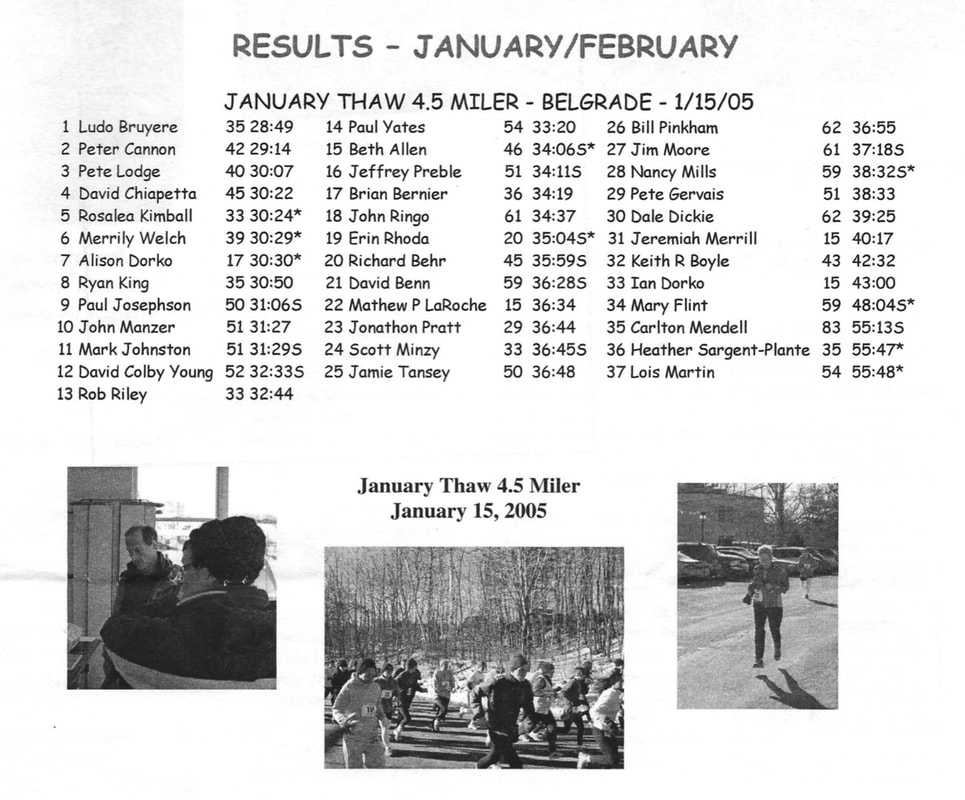 RESULTS - JANUARY/FEBRUARY

JANUARY THAW 4.5 MILER - BELGRADE - 1/15/05

1 Ludo Bruyere 35 28:49
2 Peter Cannon 42 29:14
3 Pete Lodge 40 30:07
4 David Chiapetta 45 30:22
5 Rosalea Kimball 33 30:24*
6 Merrily Welch 39 30:29*
7 Alison Dorko 17 30:30*
8 Ryan King 35 30:50
9 Paul Josephson 50 31:06S
10 John Manzer 51 31:27
11 Mark Johnston 51 31:29S
12 David Colby Young 52 32:33S
13 Rob Riley 33 32:44

14 Paul Yates 54 33:20
15 Beth Allen 46 34:06S*
16 Jeffrey Preble 51 34:11S
17 Brian Bernier 36 34:19
18 John Ringo 61 34:37
19 Erin Rhoda 20 35:04S*
20 Richard Behr 45 35:59S
21 David Benn 59 36:28S
22 Mathew P LaRoche 15 36:34
23 Jonathon Pratt 29 36:44
24 Scott Minzy 33 36:45S
25 Jamie Tansey 50 36:48

26 Bill Pinkham 62 36:55
27 Jim Moore 61 37:18S
28 Nancy Mills 59 38:32S*
29 Pete Gervais 51 38:33
30 Dale Dickie 62 39:25
31 Jeremiah Merrill 15 40:17
32 Keith R Boyle 43 42:32
33 Ian Dorko 15 43:00
34 Mary Flint 59 48:04S*
35 Carlton Mendell 83 55:13S
36 Heather Sargent-Plante 35 55:47*
37 Lois Martin 54 55:48*

January Thaw 4.5 Miler
January 15, 2005